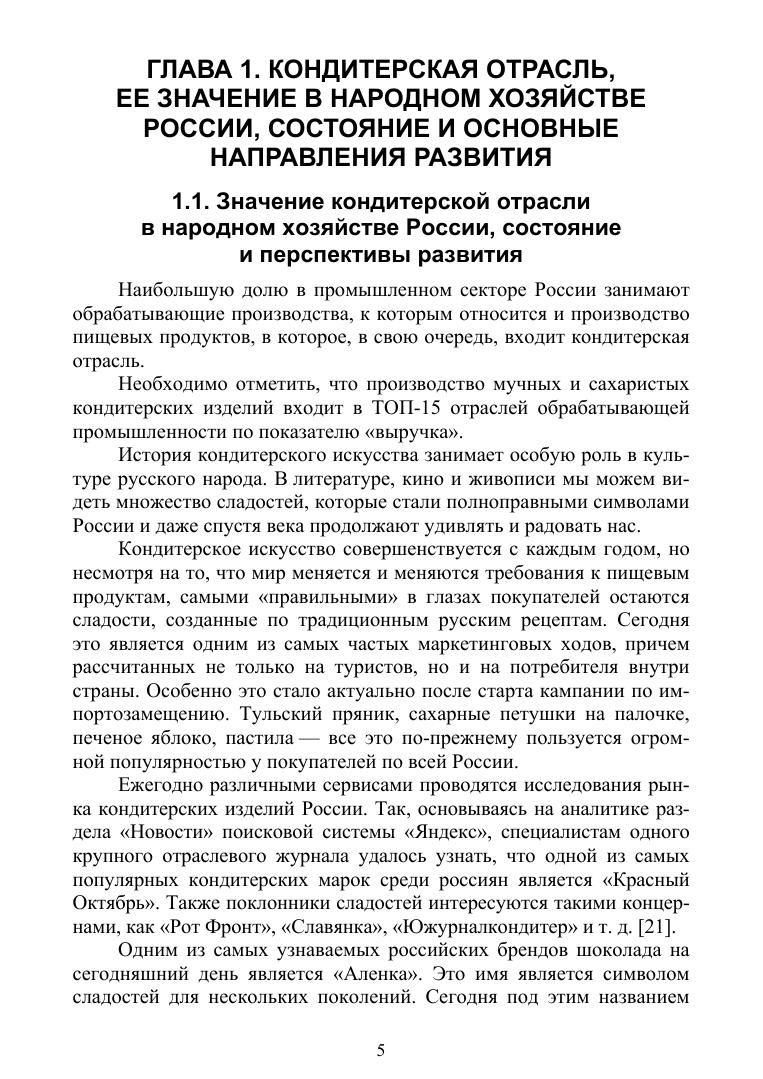 ГЛАВА 1. КОНДИТЕРСКАЯ ОТРАСЛЬ, ЕЕ ЗНАЧЕНИЕ В НАРОДНОМ ХОЗЯЙСТВЕ РОССИИ, СОСТОЯНИЕ И ОСНОВНЫЕ НАПРАВЛЕНИЯ РАЗВИТИЯ

1.1. Значение кондитерской отрасли в народном хозяйстве России, состояние и перспективы развития

Наибольшую долю в промышленном секторе России занимают обрабатывающие производства, к которым относится и производство пищевых продуктов, в которое, в свою очередь, входит кондитерская отрасль.

Необходимо отметить, что производство мучных и сахаристых кондитерских изделий входит в ТОП-15 отраслей обрабатывающей промышленности по показателю «выручка».

История кондитерского искусства занимает особую роль в культуре русского народа. В литературе, кино и живописи мы можем видеть множество сладостей, которые стали полноправными символами России и даже спустя века продолжают удивлять и радовать нас.

Кондитерское искусство совершенствуется с каждым годом, но несмотря на то, что мир меняется и меняются требования к пищевым продуктам, самыми «правильными» в глазах покупателей остаются сладости, созданные по традиционным русским рецептам. Сегодня это является одним из самых частых маркетинговых ходов, причем рассчитанных не только на туристов, но и на потребителя внутри страны. Особенно это стало актуально после старта кампании по импортозамещению. Тульский пряник, сахарные петушки на палочке, печеное яблоко, пастила — все это по-прежнему пользуется огромной популярностью у покупателей по всей России.

Ежегодно различными сервисами проводятся исследования рынка кондитерских изделий России. Так, основываясь на аналитике раздела «Новости» поисковой системы «Яндекс», специалистам одного крупного отраслевого журнала удалось узнать, что одной из самых популярных кондитерских марок среди россиян является «Красный Октябрь». Также поклонники сладостей интересуются такими концернами, как «Рот Фронт», «Славянка», «Южуралкондитер» и т. д. [21].

Одним из самых узнаваемых российских брендов шоколада на сегодняшний день является «Аленка». Это имя является символом сладостей для нескольких поколений. Сегодня под этим названием

5